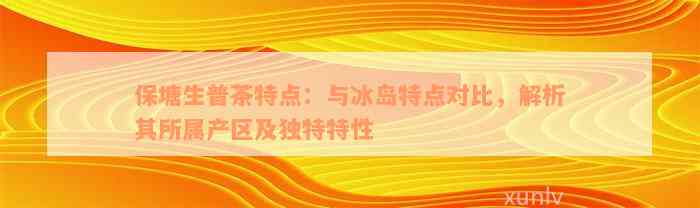 保塘生普茶特点：与冰岛特点对比，解析其所属产区及独特特性

xunlv